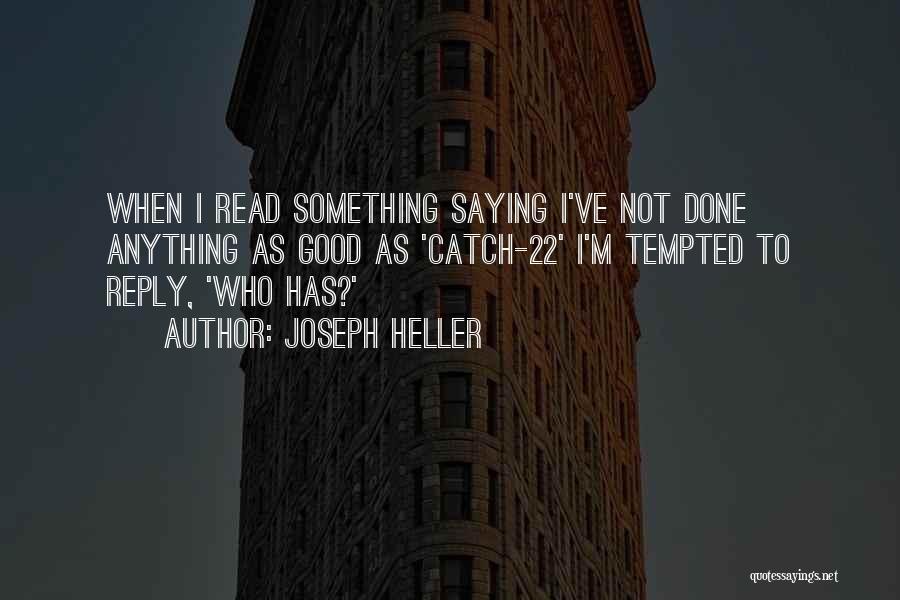 WHEN I READ SOMETHING SAYING I'VE NOT DONE ANYTHING AS GOOD AS 'CATCH-22' I'M TEMPTED TO REPLY, 'WHO HAS?'

AUTHOR: JOSEPH HELLER

quotessayings.net